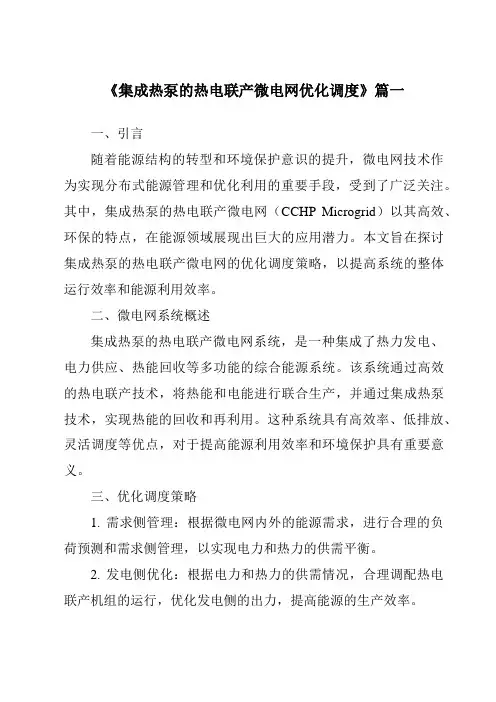 《集成热泵的热电联产微电网优化调度》篇一

一、引言

随着能源结构的转型和环境保护意识的提升，微电网技术作为实现分布式能源管理和优化利用的重要手段，受到了广泛关注。其中，集成热泵的热电联产微电网（CCHP Microgrid）以其高效、环保的特点，在能源领域展现出巨大的应用潜力。本文旨在探讨集成热泵的热电联产微电网的优化调度策略，以提高系统的整体运行效率和能源利用效率。

二、微电网系统概述

集成热泵的热电联产微电网系统，是一种集成了热力发电、电力供应、热能回收等多功能的综合能源系统。该系统通过高效的热电联产技术，将热能和电能进行联合生产，并通过集成热泵技术，实现热能的回收和再利用。这种系统具有高效率、低排放、灵活调度等优点，对于提高能源利用效率和环境保护具有重要意义。

三、优化调度策略

1. 需求侧管理：根据微电网内外的能源需求，进行合理的负荷预测和需求侧管理，以实现电力和热力的供需平衡。

2. 发电侧优化：根据电力和热力的供需情况，合理调配热电联产机组的运行，优化发电侧的出力，提高能源的生产效率。